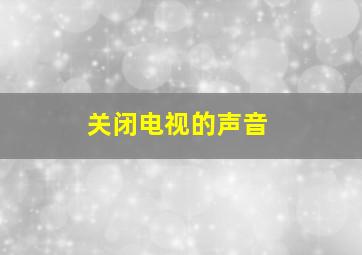 关闭电视的声音